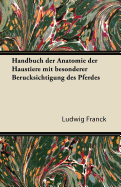 Handbuch der Anatomie der Haustiere mit besonderer Berucksichtigung des Pferdes

Ludwig Franck